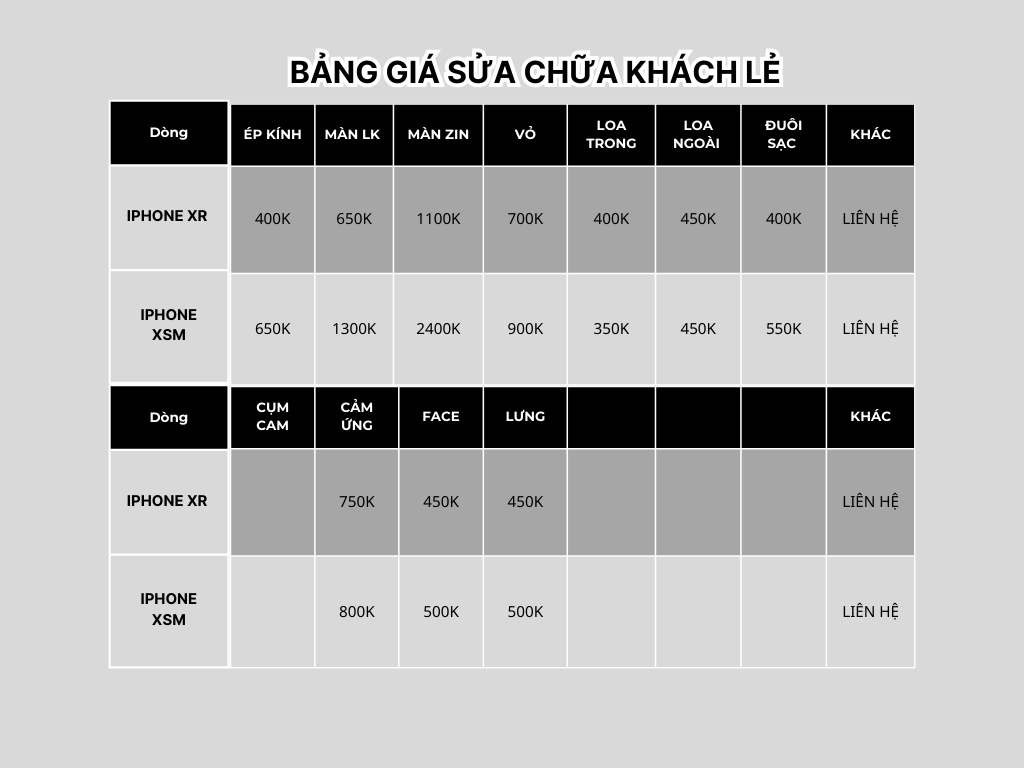 BẢNG GIÁ SỬA CHỮA KHÁCH LẺ

| Dòng | ÉP KÍNH | MÀN LK | MÀN ZIN | VỎ | LOA TRONG | LOA NGOÀI | ĐUÔI SẠC | KHÁC |
|---|---|---|---|---|---|---|---|---|
| IPHONE XR | 400K | 650K | 1100K | 700K | 400K | 450K | 400K | LIÊN HỆ |
| IPHONE XSM | 650K | 1300K | 2400K | 900K | 350K | 450K | 550K | LIÊN HỆ |

| Dòng | CỤM CAM | CẢM ỨNG | FACE | LƯNG | | | | KHÁC |
|---|---|---|---|---|---|---|---|---|
| IPHONE XR | | 750K | 450K | 450K | | | | LIÊN HỆ |
| IPHONE XSM | | 800K | 500K | 500K | | | | LIÊN HỆ |